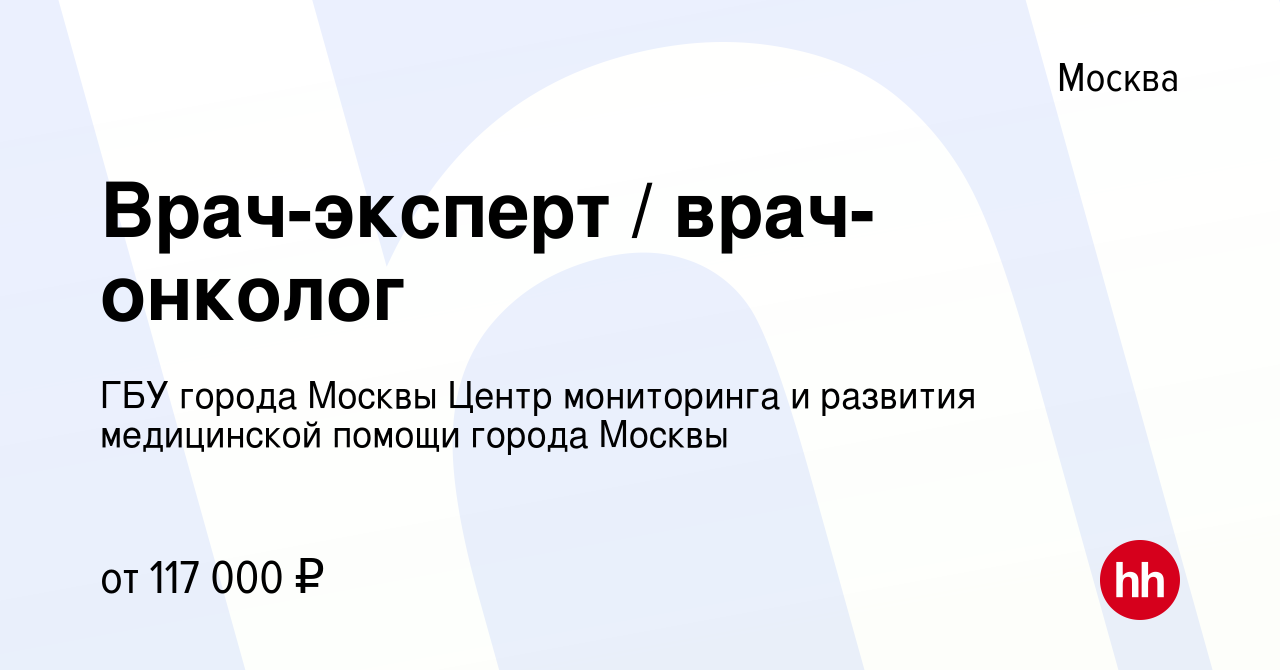 Москва

Врач-эксперт / врач-онколог

ГБУ города Москвы Центр мониторинга и развития медицинской помощи города Москвы

от 117 000 ₽

hh